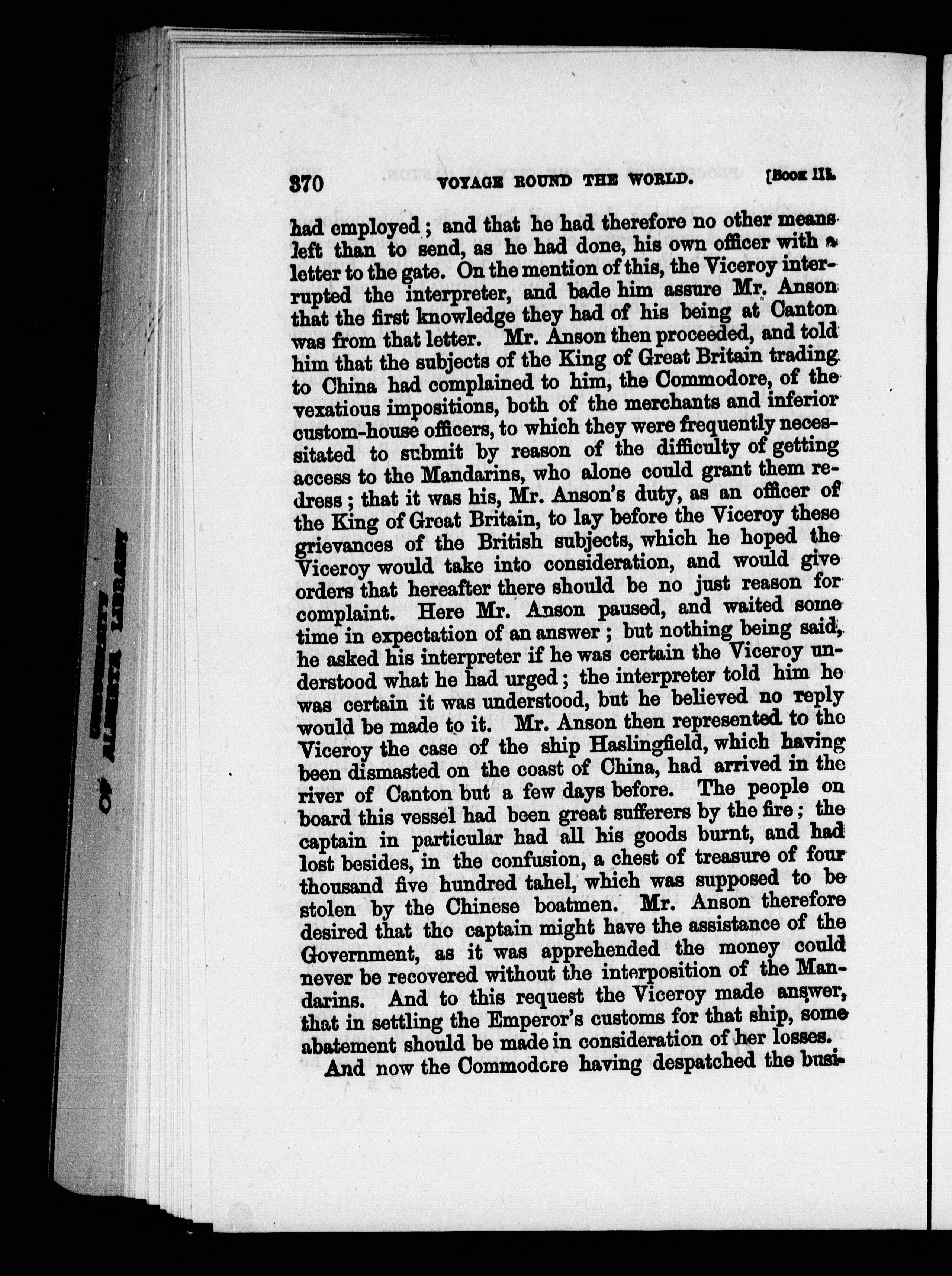 370 VOYAGE ROUND THE WORLD. [Book III.

had employed; and that he had therefore no other means left than to send, as he had done, his own officer with a letter to the gate. On the mention of this, the Viceroy interrupted the interpreter, and bade him assure Mr. Anson that the first knowledge they had of his being at Canton was from that letter. Mr. Anson then proceeded, and told him that the subjects of the King of Great Britain trading to China had complained to him, the Commodore, of the vexatious impositions, both of the merchants and inferior custom-house officers, to which they were frequently necessitated to submit by reason of the difficulty of getting access to the Mandarins, who alone could grant them redress; that it was his, Mr. Anson's duty, as an officer of the King of Great Britain, to lay before the Viceroy these grievances of the British subjects, which he hoped the Viceroy would take into consideration, and would give orders that hereafter there should be no just reason for complaint. Here Mr. Anson paused, and waited some time in expectation of an answer; but nothing being said, he asked his interpreter if he was certain the Viceroy understood what he had urged; the interpreter told him he was certain it was understood, but he believed no reply would be made to it. Mr. Anson then represented to the Viceroy the case of the ship Haslingfield, which having been dismasted on the coast of China, had arrived in the river of Canton but a few days before. The people on board this vessel had been great sufferers by the fire; the captain in particular had all his goods burnt, and had lost besides, in the confusion, a chest of treasure of four thousand five hundred tahel, which was supposed to be stolen by the Chinese boatmen. Mr. Anson therefore desired that the captain might have the assistance of the Government, as it was apprehended the money could never be recovered without the interposition of the Mandarins. And to this request the Viceroy made answer, that in settling the Emperor's customs for that ship, some abatement should be made in consideration of her losses.

And now the Commodore having despatched the busi-